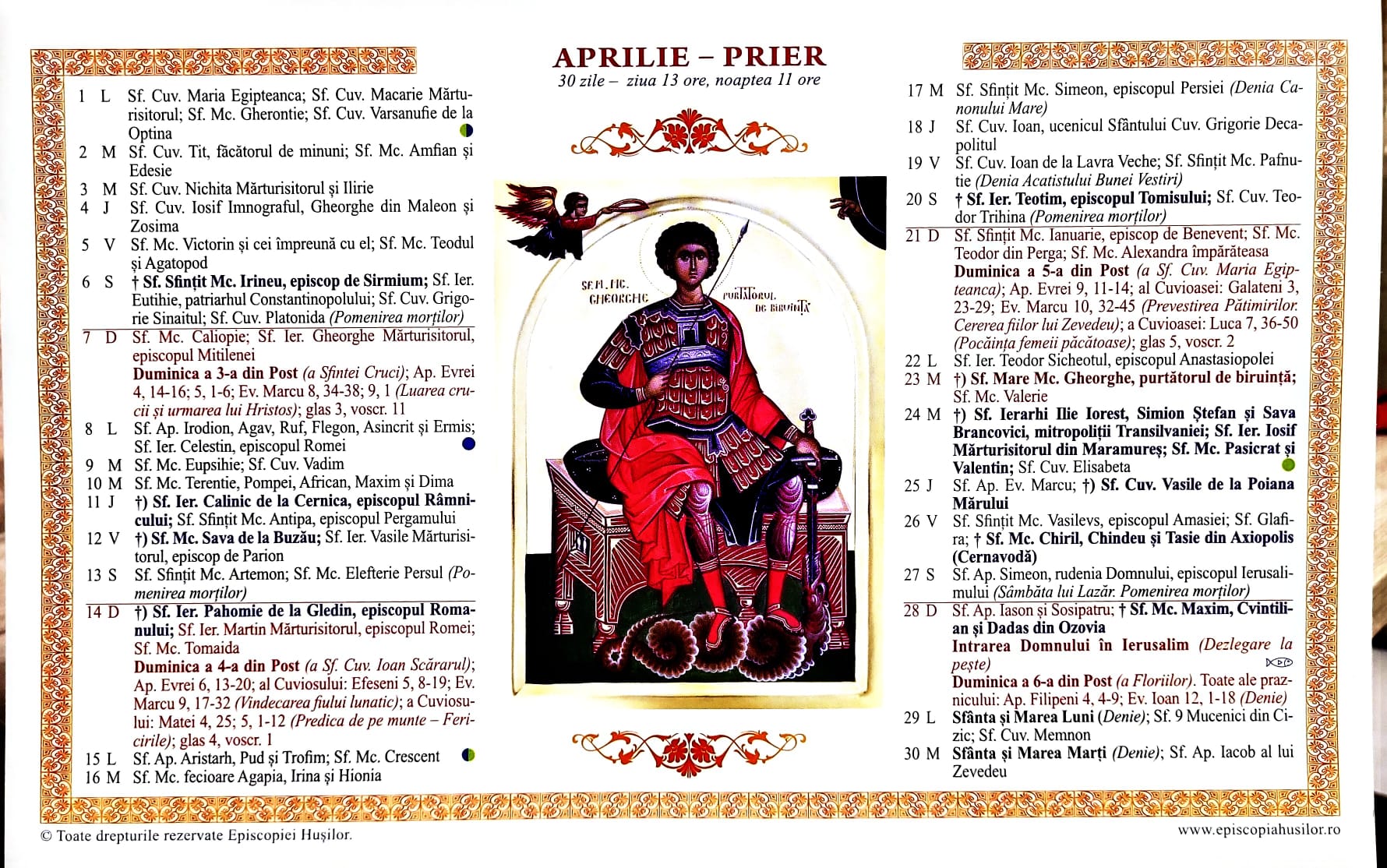 APRILIE – PRIER
30 zile – ziua 13 ore, noaptea 11 ore

1 L Sf. Cuv. Maria Egipteanca; Sf. Cuv. Macarie Mărturisitorul; Sf. Mc. Gherontie; Sf. Cuv. Varsanufie de la Optina
2 M Sf. Cuv. Tit, făcătorul de minuni; Sf. Mc. Amfian și Edesie
3 M Sf. Cuv. Nichita Mărturisitorul și Ilirie
4 J Sf. Cuv. Iosif Imnograful, Gheorghe din Maleon și Zosima
5 V Sf. Mc. Victorin și cei împreună cu el; Sf. Mc. Teodul și Agatopod
6 S † Sf. Sfințit Mc. Irineu, episcop de Sirmium; Sf. Ier. Eutihie, patriarhul Constantinopolului; Sf. Cuv. Grigorie Sinaitul; Sf. Cuv. Platonida (Pomenirea morților)
7 D Sf. Mc. Caliopie; Sf. Ier. Gheorghe Mărturisitorul, episcopul Mitilenei
Duminica a 3-a din Post (a Sfintei Cruci); Ap. Evrei 4, 14-16; 5, 1-6; Ev. Marcu 8, 34-38; 9, 1 (Luarea crucii și urmarea lui Hristos); glas 3, voscr. 11
8 L Sf. Ap. Irodion, Agav, Ruf, Flegon, Asincrit și Ermis; Sf. Ier. Celestin, episcopul Romei
9 M Sf. Mc. Eupsihie; Sf. Cuv. Vadim
10 M Sf. Mc. Terentie, Pompei, African, Maxim și Dima
11 J †) Sf. Ier. Calinic de la Cernica, episcopul Râmnicului; Sf. Sfințit Mc. Antipa, episcopul Pergamului
12 V †) Sf. Mc. Sava de la Buzău; Sf. Ier. Vasile Mărturisitorul, episcop de Parion
13 S Sf. Sfințit Mc. Artemon; Sf. Mc. Elefterie Persul (Pomenirea morților)
14 D †) Sf. Ier. Pahomie de la Gledin, episcopul Romanului; Sf. Ier. Martin Mărturisitorul, episcopul Romei; Sf. Mc. Tomaida
Duminica a 4-a din Post (a Sf. Cuv. Ioan Scărarul); Ap. Evrei 6, 13-20; al Cuviosului: Efeseni 5, 8-19; Ev. Marcu 9, 17-32 (Vindecarea fiului lunatic); a Cuviosului: Matei 4, 25; 5, 1-12 (Predica de pe munte – Fericirile); glas 4, voscr. 1
15 L Sf. Ap. Aristarh, Pud și Trofim; Sf. Mc. Crescent
16 M Sf. Mc. fecioare Agapia, Irina și Hionia

SF. M. MC. GHEORGHE PURTĂTORUL DE BIRUINȚĂ

17 M Sf. Sfințit Mc. Simeon, episcopul Persiei (Denia Canonului Mare)
18 J Sf. Cuv. Ioan, ucenicul Sfântului Cuv. Grigorie Decapolitul
19 V Sf. Cuv. Ioan de la Lavra Veche; Sf. Sfințit Mc. Pafnutie (Denia Acatistului Bunei Vestiri)
20 S † Sf. Ier. Teotim, episcopul Tomisului; Sf. Cuv. Teodor Trihina (Pomenirea morților)
21 D Sf. Sfințit Mc. Ianuarie, episcop de Benevent; Sf. Mc. Teodor din Perga; Sf. Mc. Alexandra împărăteasa
Duminica a 5-a din Post (a Sf. Cuv. Maria Egipteanca); Ap. Evrei 9, 11-14; al Cuvioasei: Galateni 3, 23-29; Ev. Marcu 10, 32-45 (Prevestirea Pătimirilor. Cererea fiilor lui Zevedeu); a Cuvioasei: Luca 7, 36-50 (Pocăința femeii păcătoase); glas 5, voscr. 2
22 L Sf. Ier. Teodor Sicheotul, episcopul Anastasiopolei
23 M †) Sf. Mare Mc. Gheorghe, purtătorul de biruință; Sf. Mc. Valerie
24 M †) Sf. Ierarhi Ilie Iorest, Simion Ștefan și Sava Brancovici, mitropoliții Transilvaniei; Sf. Ier. Iosif Mărturisitorul din Maramureș; Sf. Mc. Pasicrat și Valentin; Sf. Cuv. Elisabeta
25 J Sf. Ap. Ev. Marcu; †) Sf. Cuv. Vasile de la Poiana Mărului
26 V Sf. Sfințit Mc. Vasilevs, episcopul Amasiei; Sf. Glafira; † Sf. Mc. Chiril, Chindeu și Tasie din Axiopolis (Cernavodă)
27 S Sf. Ap. Simeon, rudenia Domnului, episcopul Ierusalimului (Sâmbăta lui Lazăr. Pomenirea morților)
28 D Sf. Ap. Iason și Sosipatru; † Sf. Mc. Maxim, Cvintilian și Dadas din Ozovia
Intrarea Domnului în Ierusalim (Dezlegare la pește)
Duminica a 6-a din Post (a Floriilor). Toate ale praznicului: Ap. Filipeni 4, 4-9; Ev. Ioan 12, 1-18 (Denie)
29 L Sfânta și Marea Luni (Denie); Sf. 9 Mucenici din Cizic; Sf. Cuv. Memnon
30 M Sfânta și Marea Marți (Denie); Sf. Ap. Iacob al lui Zevedeu

© Toate drepturile rezervate Episcopiei Hușilor.
www.episcopiahusilor.ro